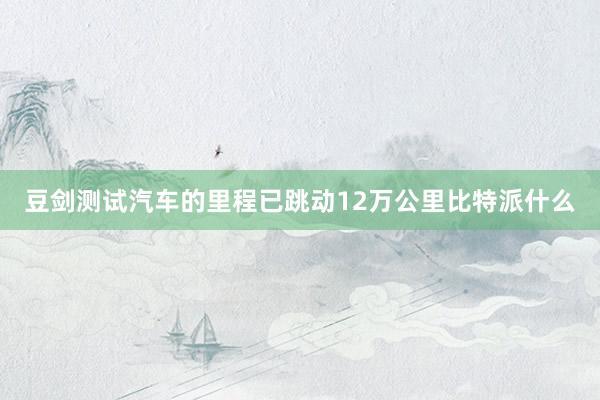 豆剑测试汽车的里程已跳动12万公里比特派什么